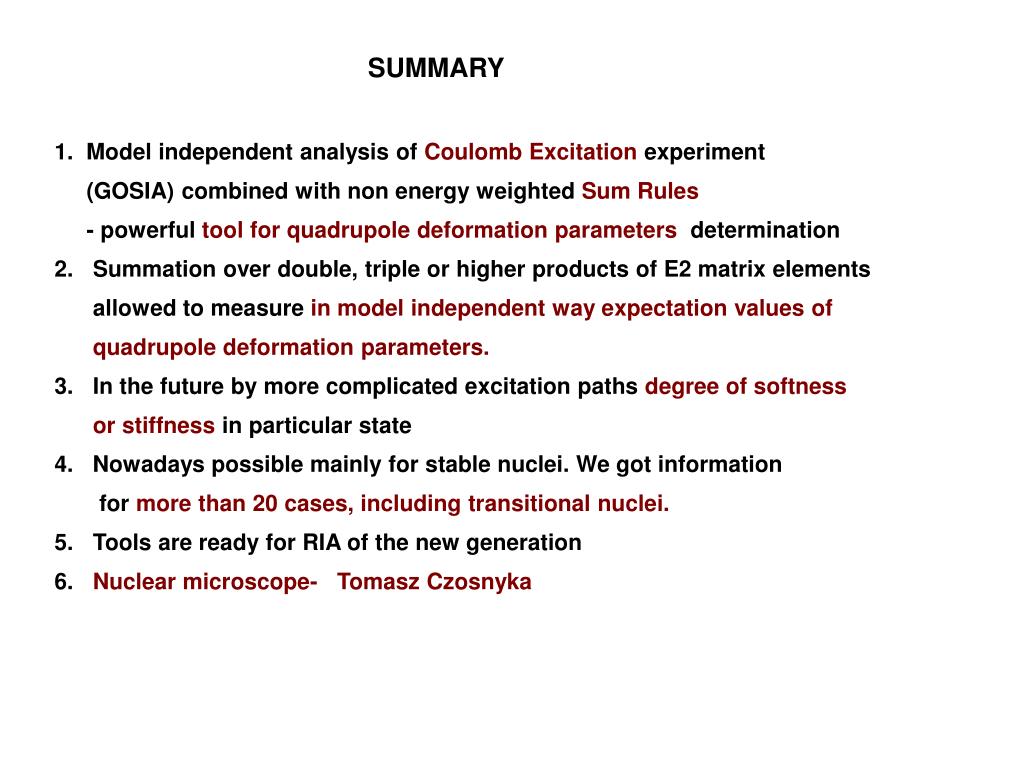 SUMMARY

1. Model independent analysis of Coulomb Excitation experiment (GOSIA) combined with non energy weighted Sum Rules - powerful tool for quadrupole deformation parameters determination

2. Summation over double, triple or higher products of E2 matrix elements allowed to measure in model independent way expectation values of quadrupole deformation parameters.

3. In the future by more complicated excitation paths degree of softness or stiffness in particular state

4. Nowadays possible mainly for stable nuclei. We got information for more than 20 cases, including transitional nuclei.

5. Tools are ready for RIA of the new generation

6. Nuclear microscope- Tomasz Czosnyka